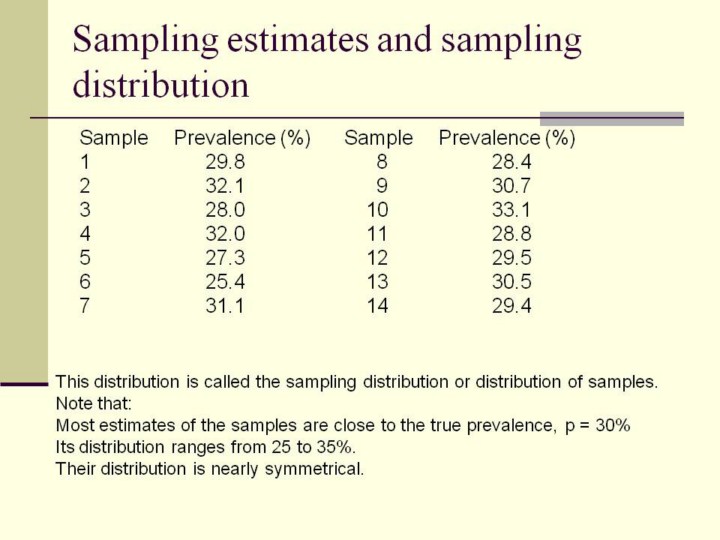 Sampling estimates and sampling distribution

| Sample | Prevalence (%) | Sample | Prevalence (%) |
|---|---|---|---|
| 1 | 29.8 | 8 | 28.4 |
| 2 | 32.1 | 9 | 30.7 |
| 3 | 28.0 | 10 | 33.1 |
| 4 | 32.0 | 11 | 28.8 |
| 5 | 27.3 | 12 | 29.5 |
| 6 | 25.4 | 13 | 30.5 |
| 7 | 31.1 | 14 | 29.4 |

This distribution is called the sampling distribution or distribution of samples.
Note that:
Most estimates of the samples are close to the true prevalence, p = 30%
Its distribution ranges from 25 to 35%.
Their distribution is nearly symmetrical.